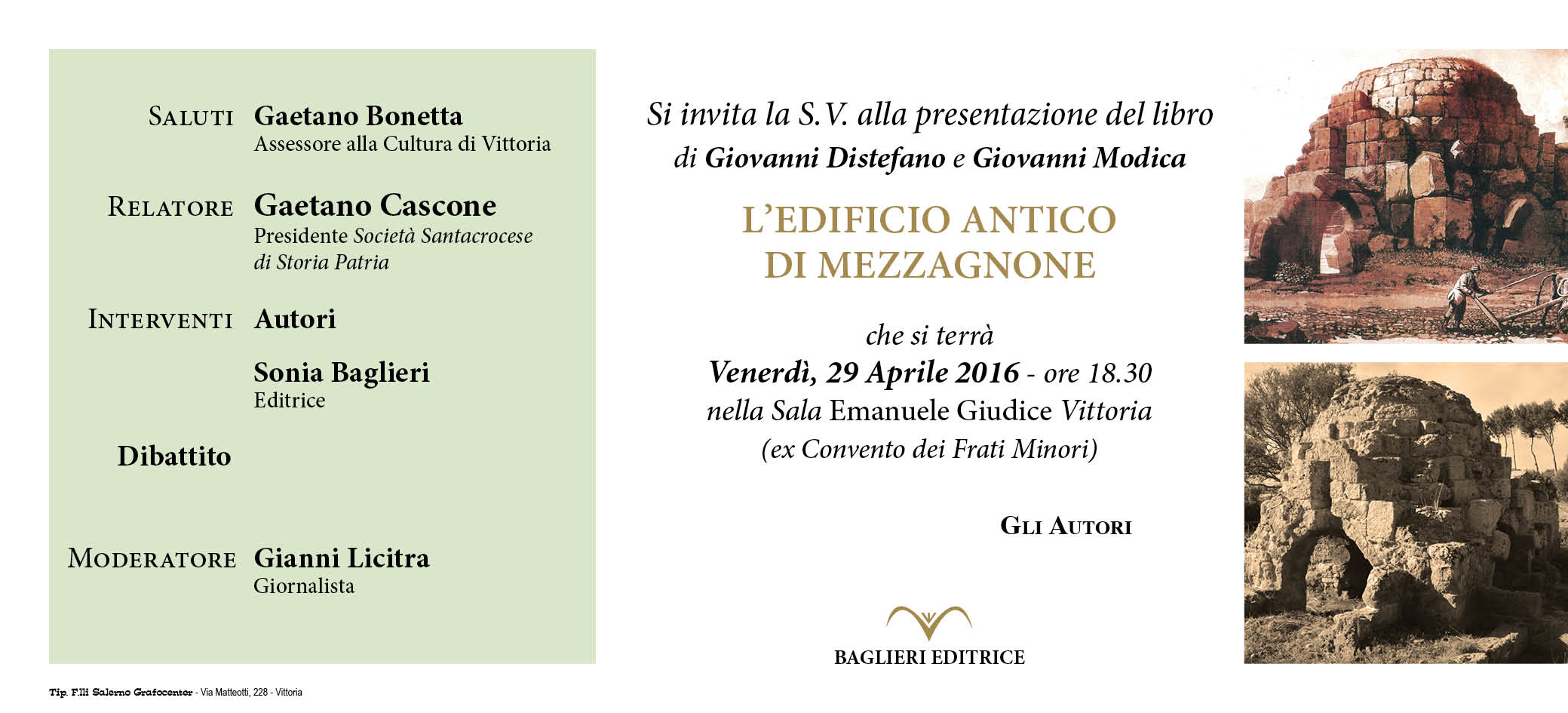 SALUTI Gaetano Bonetta
Assessore alla Cultura di Vittoria

RELATORE Gaetano Cascone
Presidente Società Santacrocese di Storia Patria

INTERVENTI Autori

Sonia Baglieri
Editrice

Dibattito

MODERATORE Gianni Licitra
Giornalista

Tip. F.lli Salerno Grafocenter - Via Matteotti, 228 - Vittoria

Si invita la S.V. alla presentazione del libro
di Giovanni Distefano e Giovanni Modica

L'EDIFICIO ANTICO
DI MEZZAGNONE

che si terrà
Venerdì, 29 Aprile 2016 - ore 18.30
nella Sala Emanuele Giudice Vittoria
(ex Convento dei Frati Minori)

GLI AUTORI

BAGLIERI EDITRICE